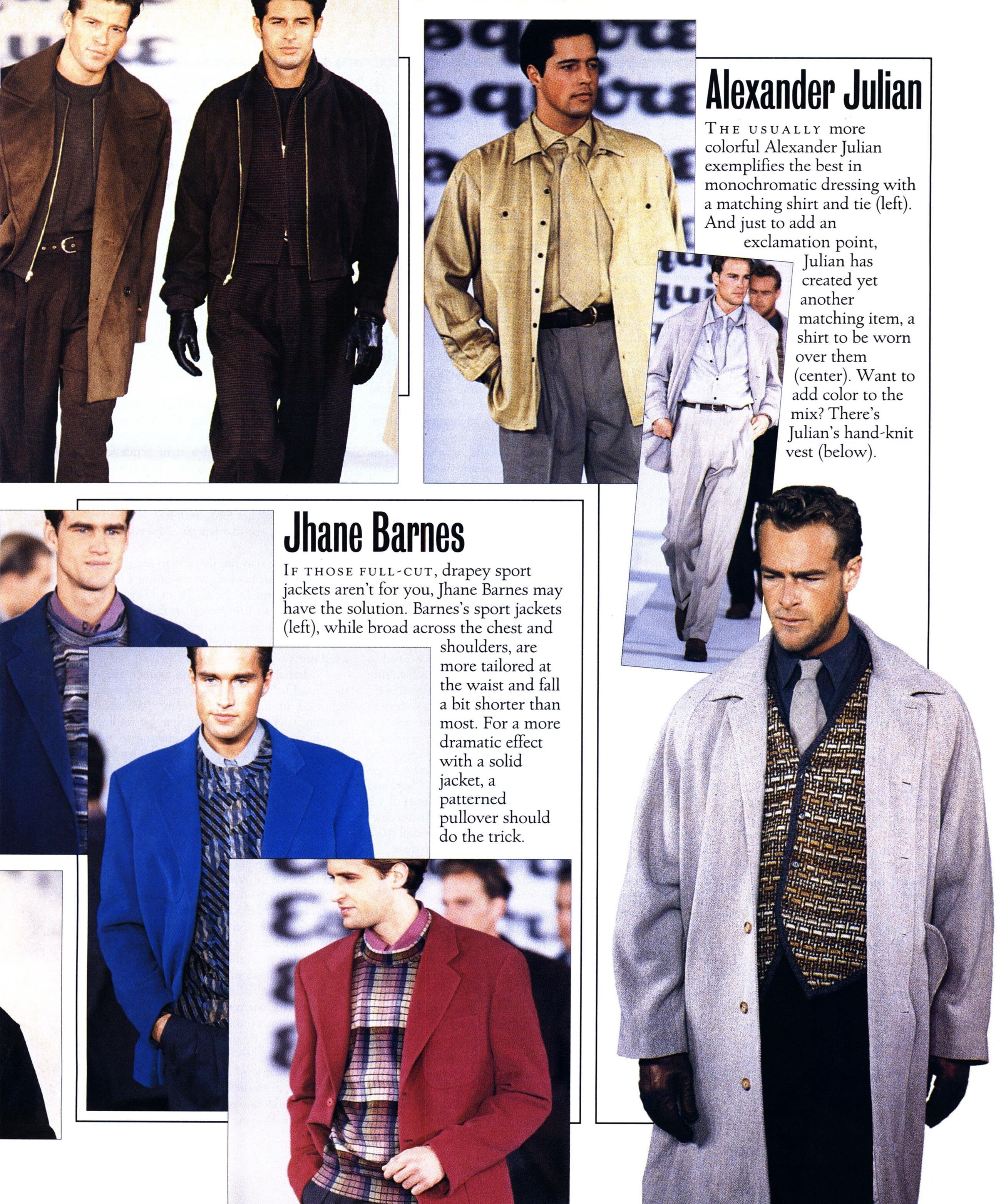 Alexander Julian

THE USUALLY more colorful Alexander Julian exemplifies the best in monochromatic dressing with a matching shirt and tie (left). And just to add an exclamation point, Julian has created yet another matching item, a shirt to be worn over them (center). Want to add color to the mix? There's Julian's hand-knit vest (below).

Jhane Barnes

IF THOSE FULL-CUT, drapey sport jackets aren't for you, Jhane Barnes may have the solution. Barnes's sport jackets (left), while broad across the chest and shoulders, are more tailored at the waist and fall a bit shorter than most. For a more dramatic effect with a solid jacket, a patterned pullover should do the trick.